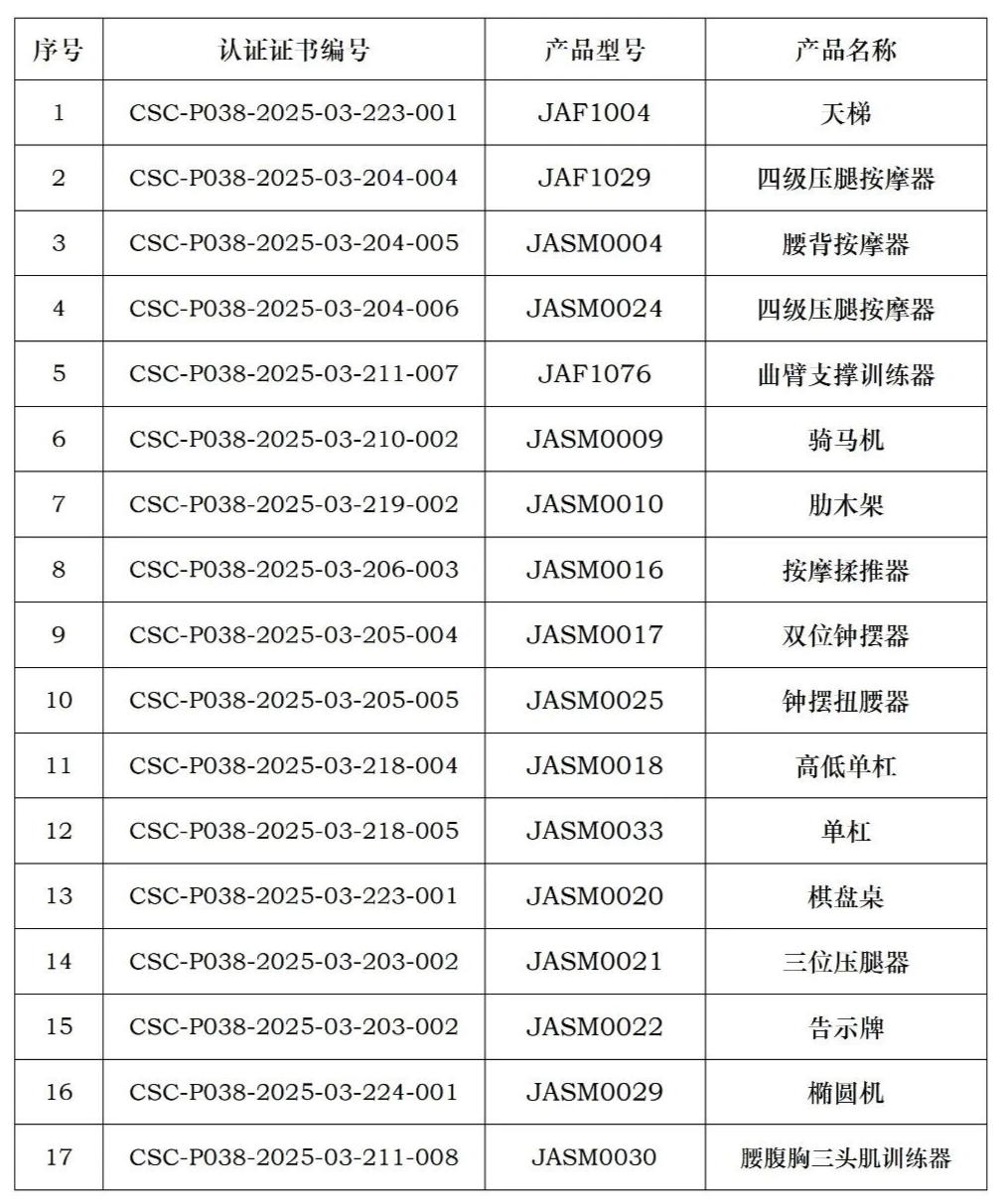 | 序号 | 认证证书编号 | 产品型号 | 产品名称 |
|---|---|---|---|
| 1 | CSC-P038-2025-03-223-001 | JAF1004 | 天梯 |
| 2 | CSC-P038-2025-03-204-004 | JAF1029 | 四级压腿按摩器 |
| 3 | CSC-P038-2025-03-204-005 | JASM0004 | 腰背按摩器 |
| 4 | CSC-P038-2025-03-204-006 | JASM0024 | 四级压腿按摩器 |
| 5 | CSC-P038-2025-03-211-007 | JAF1076 | 曲臂支撑训练器 |
| 6 | CSC-P038-2025-03-210-002 | JASM0009 | 骑马机 |
| 7 | CSC-P038-2025-03-219-002 | JASM0010 | 肋木架 |
| 8 | CSC-P038-2025-03-206-003 | JASM0016 | 按摩揉推器 |
| 9 | CSC-P038-2025-03-205-004 | JASM0017 | 双位钟摆器 |
| 10 | CSC-P038-2025-03-205-005 | JASM0025 | 钟摆扭腰器 |
| 11 | CSC-P038-2025-03-218-004 | JASM0018 | 高低单杠 |
| 12 | CSC-P038-2025-03-218-005 | JASM0033 | 单杠 |
| 13 | CSC-P038-2025-03-223-001 | JASM0020 | 棋盘桌 |
| 14 | CSC-P038-2025-03-203-002 | JASM0021 | 三位压腿器 |
| 15 | CSC-P038-2025-03-203-002 | JASM0022 | 告示牌 |
| 16 | CSC-P038-2025-03-224-001 | JASM0029 | 椭圆机 |
| 17 | CSC-P038-2025-03-211-008 | JASM0030 | 腰腹胸三头肌训练器 |